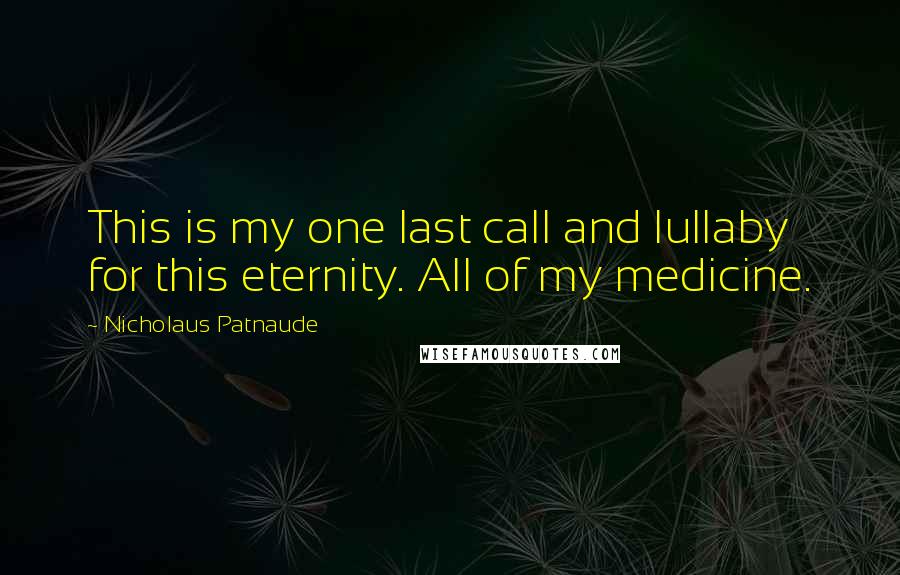 This is my one last call and lullaby for this eternity. All of my medicine.

~ Nicholaus Patnaude

WISEFAMOUSQUOTES.COM